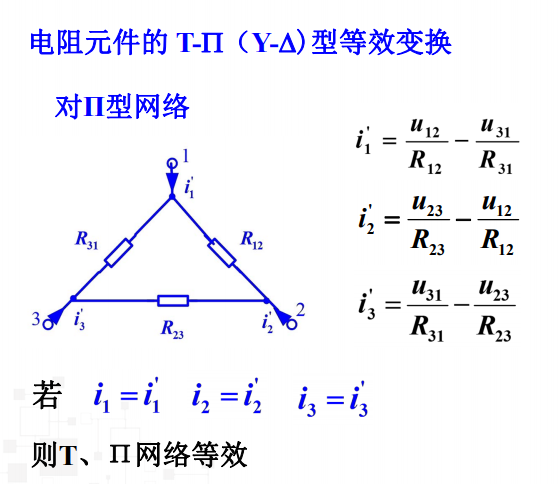 电阻元件的 T-Π（Y-Δ）型等效变换

对Π型网络

1
$i_1'$
$R_{31}$
$R_{12}$
3
$i_3'$
$R_{23}$
$i_2'$
2

$i_1' = \frac{u_{12}}{R_{12}} - \frac{u_{31}}{R_{31}}$

$i_2' = \frac{u_{23}}{R_{23}} - \frac{u_{12}}{R_{12}}$

$i_3' = \frac{u_{31}}{R_{31}} - \frac{u_{23}}{R_{23}}$

若 $i_1 = i_1'$ $i_2 = i_2'$ $i_3 = i_3'$

则T、Π网络等效